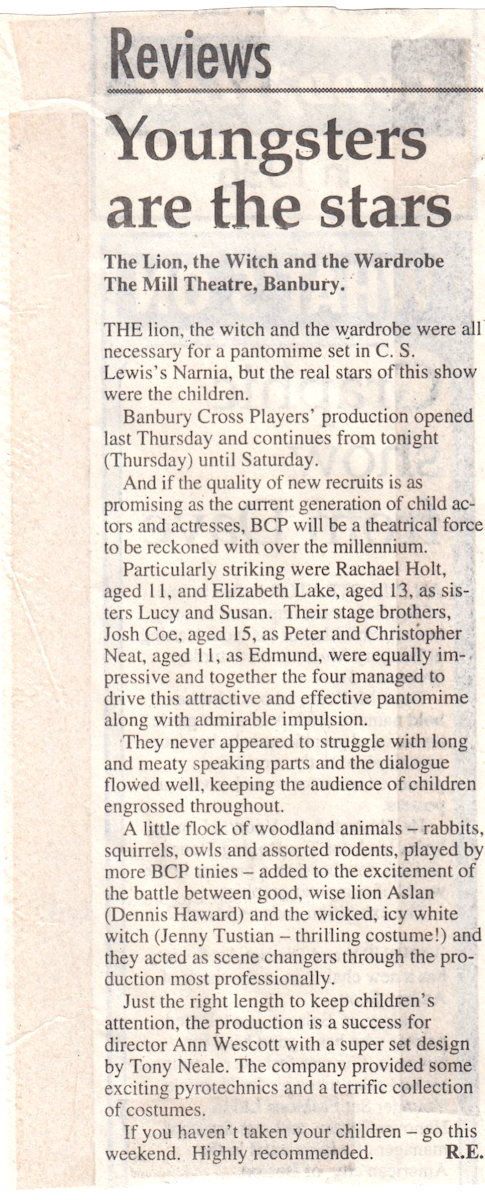 Reviews

Youngsters are the stars

The Lion, the Witch and the Wardrobe
The Mill Theatre, Banbury.

THE lion, the witch and the wardrobe were all necessary for a pantomime set in C. S. Lewis's Narnia, but the real stars of this show were the children.

Banbury Cross Players' production opened last Thursday and continues from tonight (Thursday) until Saturday.

And if the quality of new recruits is as promising as the current generation of child actors and actresses, BCP will be a theatrical force to be reckoned with over the millennium.

Particularly striking were Rachael Holt, aged 11, and Elizabeth Lake, aged 13, as sisters Lucy and Susan. Their stage brothers, Josh Coe, aged 15, as Peter and Christopher Neat, aged 11, as Edmund, were equally impressive and together the four managed to drive this attractive and effective pantomime along with admirable impulsion.

They never appeared to struggle with long and meaty speaking parts and the dialogue flowed well, keeping the audience of children engrossed throughout.

A little flock of woodland animals – rabbits, squirrels, owls and assorted rodents, played by more BCP tinies – added to the excitement of the battle between good, wise lion Aslan (Dennis Haward) and the wicked, icy white witch (Jenny Tustian – thrilling costume!) and they acted as scene changers through the production most professionally.

Just the right length to keep children's attention, the production is a success for director Ann Wescott with a super set design by Tony Neale. The company provided some exciting pyrotechnics and a terrific collection of costumes.

If you haven't taken your children – go this weekend. Highly recommended. R.E.